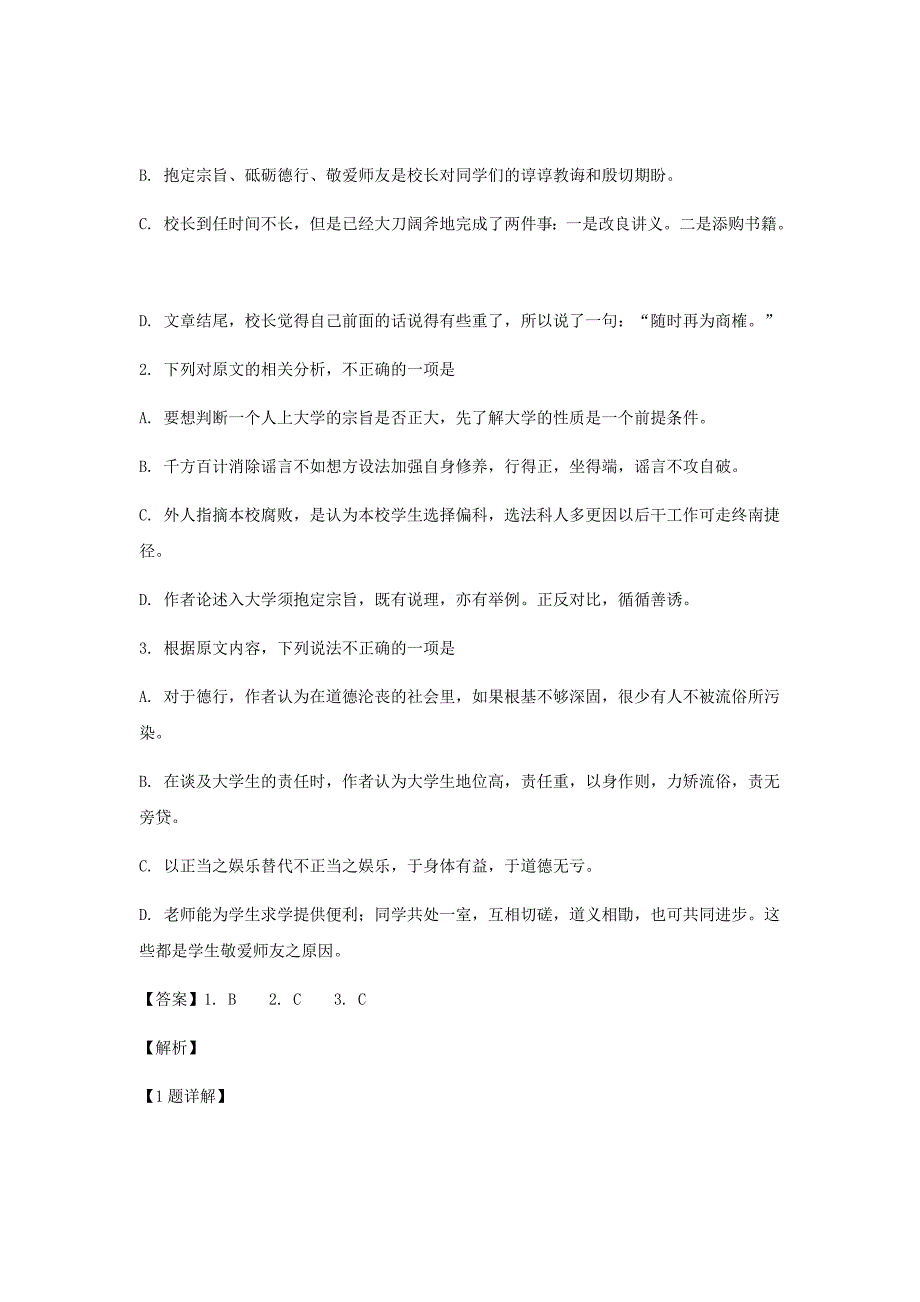 B. 抱定宗旨、砥砺德行、敬爱师友是校长对同学们的谆谆教诲和殷切期盼。

C. 校长到任时间不长，但是已经大刀阔斧地完成了两件事：一是改良讲义。二是添购书籍。

D. 文章结尾，校长觉得自己前面的话说得有些重了，所以说了一句：“随时再为商榷。”

2. 下列对原文的相关分析，不正确的一项是

A. 要想判断一个人上大学的宗旨是否正大，先了解大学的性质是一个前提条件。

B. 千方百计消除谣言不如想方设法加强自身修养，行得正，坐得端，谣言不攻自破。

C. 外人指摘本校腐败，是认为本校学生选择偏科，选法科人多更因以后干工作可走终南捷径。

D. 作者论述入大学须抱定宗旨，既有说理，亦有举例。正反对比，循循善诱。

3. 根据原文内容，下列说法不正确的一项是

A. 对于德行，作者认为在道德沦丧的社会里，如果根基不够深固，很少有人不被流俗所污染。

B. 在谈及大学生的责任时，作者认为大学生地位高，责任重，以身作则，力矫流俗，责无旁贷。

C. 以正当之娱乐替代不正当之娱乐，于身体有益，于道德无亏。

D. 老师能为学生求学提供便利；同学共处一室，互相切磋，道义相勖，也可共同进步。这些都是学生敬爱师友之原因。

【答案】1. B　 2. C　 3. C

【解析】

【1题详解】